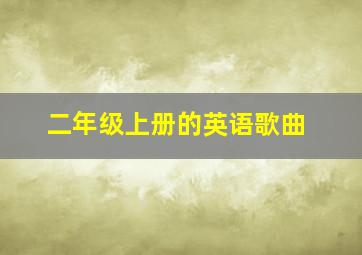 二年级上册的英语歌曲